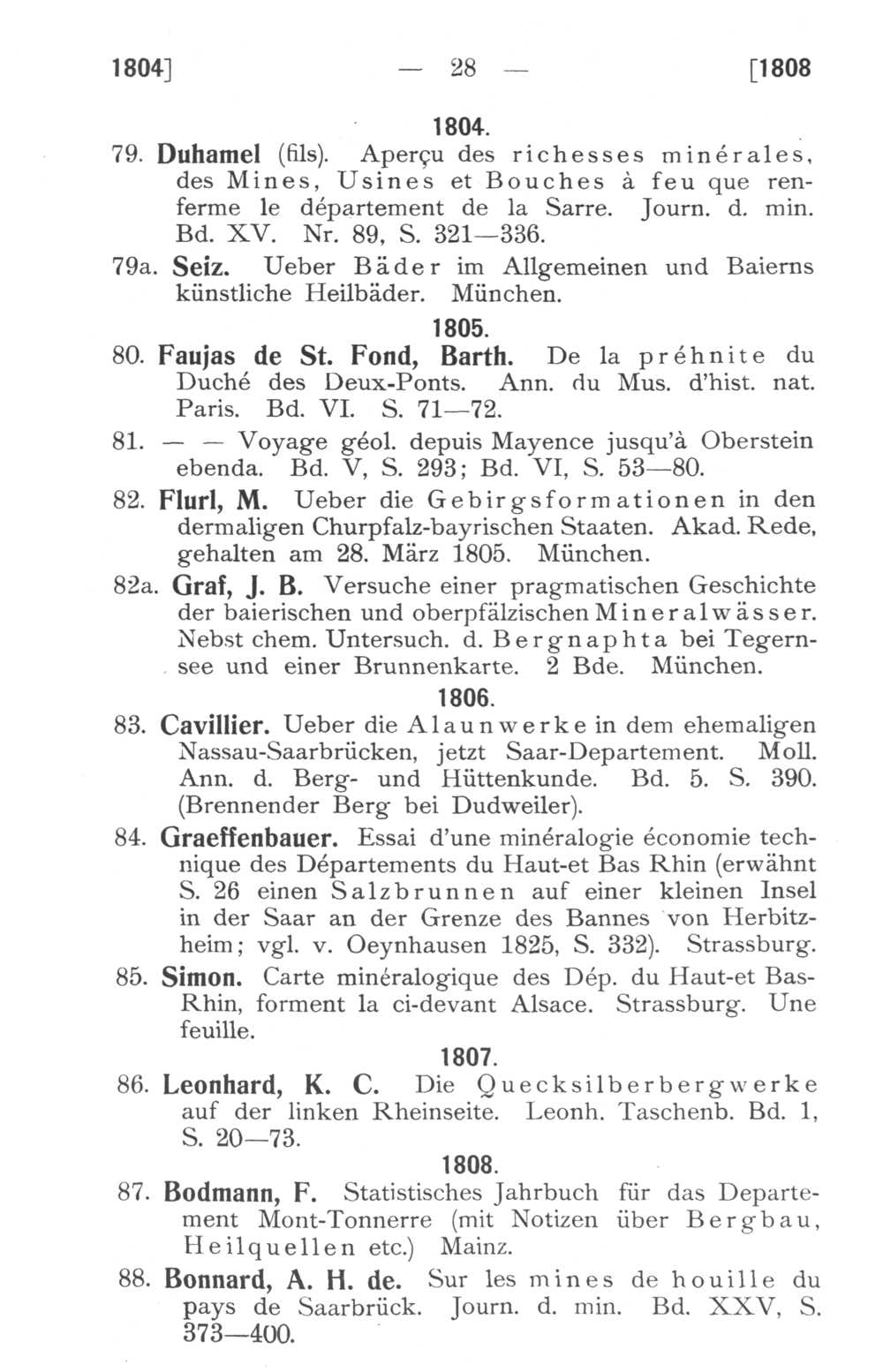 1804] — 28 — [1808

1804.

79. Duhamel (fils). Aperçu des richesses minérales, des Mines, Usines et Bouches à feu que renferme le département de la Sarre. Journ. d. min. Bd. XV. Nr. 89, S. 321—336.

79a. Seiz. Ueber Bäder im Allgemeinen und Baierns künstliche Heilbäder. München.

1805.

80. Faujas de St. Fond, Barth. De la préhnite du Duché des Deux-Ponts. Ann. du Mus. d'hist. nat. Paris. Bd. VI. S. 71—72.

81. — — Voyage géol. depuis Mayence jusqu'à Oberstein ebenda. Bd. V, S. 293; Bd. VI, S. 53—80.

82. Flurl, M. Ueber die Gebirgsformationen in den dermaligen Churpfalz-bayrischen Staaten. Akad. Rede, gehalten am 28. März 1805. München.

82a. Graf, J. B. Versuche einer pragmatischen Geschichte der baierischen und oberpfälzischen Mineralwässer. Nebst chem. Untersuch. d. Bergnaphta bei Tegernsee und einer Brunnenkarte. 2 Bde. München.

1806.

83. Cavillier. Ueber die Alaunwerke in dem ehemaligen Nassau-Saarbrücken, jetzt Saar-Departement. Moll. Ann. d. Berg- und Hüttenkunde. Bd. 5. S. 390. (Brennender Berg bei Dudweiler).

84. Graeffenbauer. Essai d'une minéralogie économie technique des Départements du Haut-et Bas Rhin (erwähnt S. 26 einen Salzbrunnen auf einer kleinen Insel in der Saar an der Grenze des Bannes von Herbitzheim; vgl. v. Oeynhausen 1825, S. 332). Strassburg.

85. Simon. Carte minéralogique des Dép. du Haut-et Bas-Rhin, forment la ci-devant Alsace. Strassburg. Une feuille.

1807.

86. Leonhard, K. C. Die Quecksilberbergwerke auf der linken Rheinseite. Leonh. Taschenb. Bd. 1, S. 20—73.

1808.

87. Bodmann, F. Statistisches Jahrbuch für das Departement Mont-Tonnerre (mit Notizen über Bergbau, Heilquellen etc.) Mainz.

88. Bonnard, A. H. de. Sur les mines de houille du pays de Saarbrück. Journ. d. min. Bd. XXV, S. 373—400.